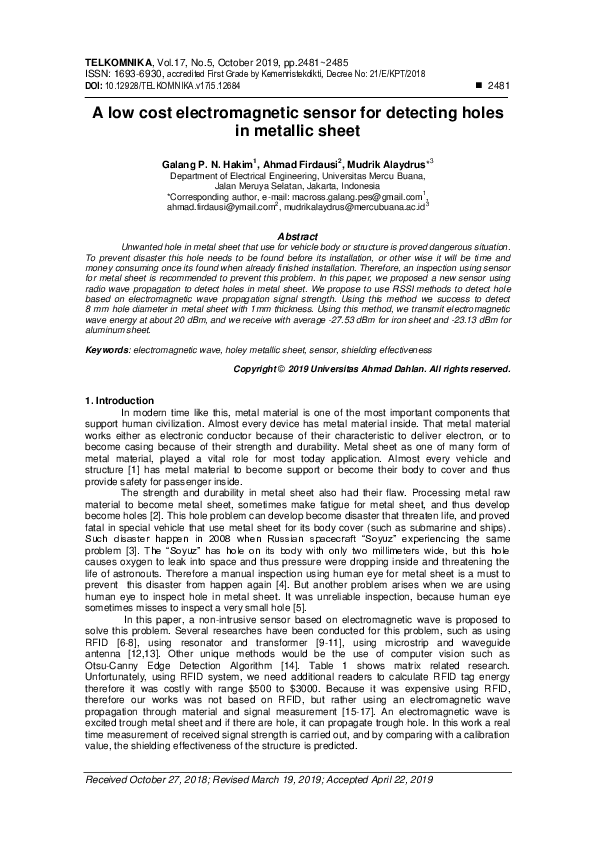 TELKOMNIKA, Vol.17, No.5, October 2019, pp.2481~2485
ISSN: 1693-6930, accredited First Grade by Kemenristekdikti, Decree No: 21/E/KPT/2018
DOI: 10.12928/TELKOMNIKA.v17i5.12684
■ 2481

A low cost electromagnetic sensor for detecting holes in metallic sheet

Galang P. N. Hakim$^{1}$, Ahmad Firdausi$^{2}$, Mudrik Alaydrus*$^{3}$
Department of Electrical Engineering, Universitas Mercu Buana,
Jalan Meruya Selatan, Jakarta, Indonesia
*Corresponding author, e-mail: macross.galang.pes@gmail.com$^{1}$,
ahmad.firdausi@ymail.com$^{2}$, mudrikalaydrus@mercubuana.ac.id$^{3}$

Abstract

Unwanted hole in metal sheet that use for vehicle body or structure is proved dangerous situation. To prevent disaster this hole needs to be found before its installation, or other wise it will be time and money consuming once its found when already finished installation. Therefore, an inspection using sensor for metal sheet is recommended to prevent this problem. In this paper, we proposed a new sensor using radio wave propagation to detect holes in metal sheet. We propose to use RSSI methods to detect hole based on electromagnetic wave propagation signal strength. Using this method we success to detect 8 mm hole diameter in metal sheet with 1mm thickness. Using this method, we transmit electromagnetic wave energy at about 20 dBm, and we receive with average -27.53 dBm for iron sheet and -23.13 dBm for aluminum sheet.

Keywords: electromagnetic wave, holey metallic sheet, sensor, shielding effectiveness

Copyright © 2019 Universitas Ahmad Dahlan. All rights reserved.

1. Introduction

In modern time like this, metal material is one of the most important components that support human civilization. Almost every device has metal material inside. That metal material works either as electronic conductor because of their characteristic to deliver electron, or to become casing because of their strength and durability. Metal sheet as one of many form of metal material, played a vital role for most today application. Almost every vehicle and structure [1] has metal material to become support or become their body to cover and thus provide safety for passenger inside.

The strength and durability in metal sheet also had their flaw. Processing metal raw material to become metal sheet, sometimes make fatigue for metal sheet, and thus develop become holes [2]. This hole problem can develop become disaster that threaten life, and proved fatal in special vehicle that use metal sheet for its body cover (such as submarine and ships). Such disaster happen in 2008 when Russian spacecraft "Soyuz" experiencing the same problem [3]. The "Soyuz" has hole on its body with only two millimeters wide, but this hole causes oxygen to leak into space and thus pressure were dropping inside and threatening the life of astronouts. Therefore a manual inspection using human eye for metal sheet is a must to prevent this disaster from happen again [4]. But another problem arises when we are using human eye to inspect hole in metal sheet. It was unreliable inspection, because human eye sometimes misses to inspect a very small hole [5].

In this paper, a non-intrusive sensor based on electromagnetic wave is proposed to solve this problem. Several researches have been conducted for this problem, such as using RFID [6-8], using resonator and transformer [9-11], using microstrip and waveguide antenna [12,13]. Other unique methods would be the use of computer vision such as Otsu-Canny Edge Detection Algorithm [14]. Table 1 shows matrix related research. Unfortunately, using RFID system, we need additional readers to calculate RFID tag energy therefore it was costly with range $500 to $3000. Because it was expensive using RFID, therefore our works was not based on RFID, but rather using an electromagnetic wave propagation through material and signal measurement [15-17]. An electromagnetic wave is excited trough metal sheet and if there are hole, it can propagate trough hole. In this work a real time measurement of received signal strength is carried out, and by comparing with a calibration value, the shielding effectiveness of the structure is predicted.

Received October 27, 2018; Revised March 19, 2019; Accepted April 22, 2019